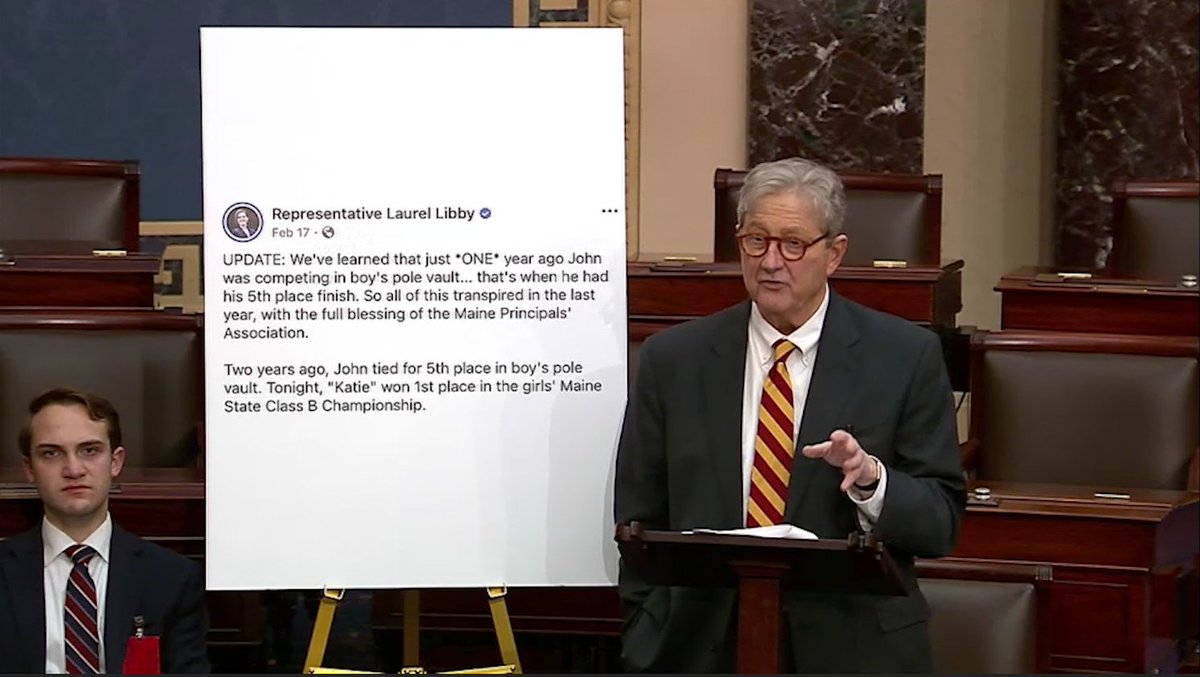 Representative Laurel Libby

Feb 17 ·

UPDATE: We've learned that just *ONE* year ago John was competing in boy's pole vault... that's when he had his 5th place finish. So all of this transpired in the last year, with the full blessing of the Maine Principals' Association.

Two years ago, John tied for 5th place in boy's pole vault. Tonight, "Katie" won 1st place in the girls' Maine State Class B Championship.